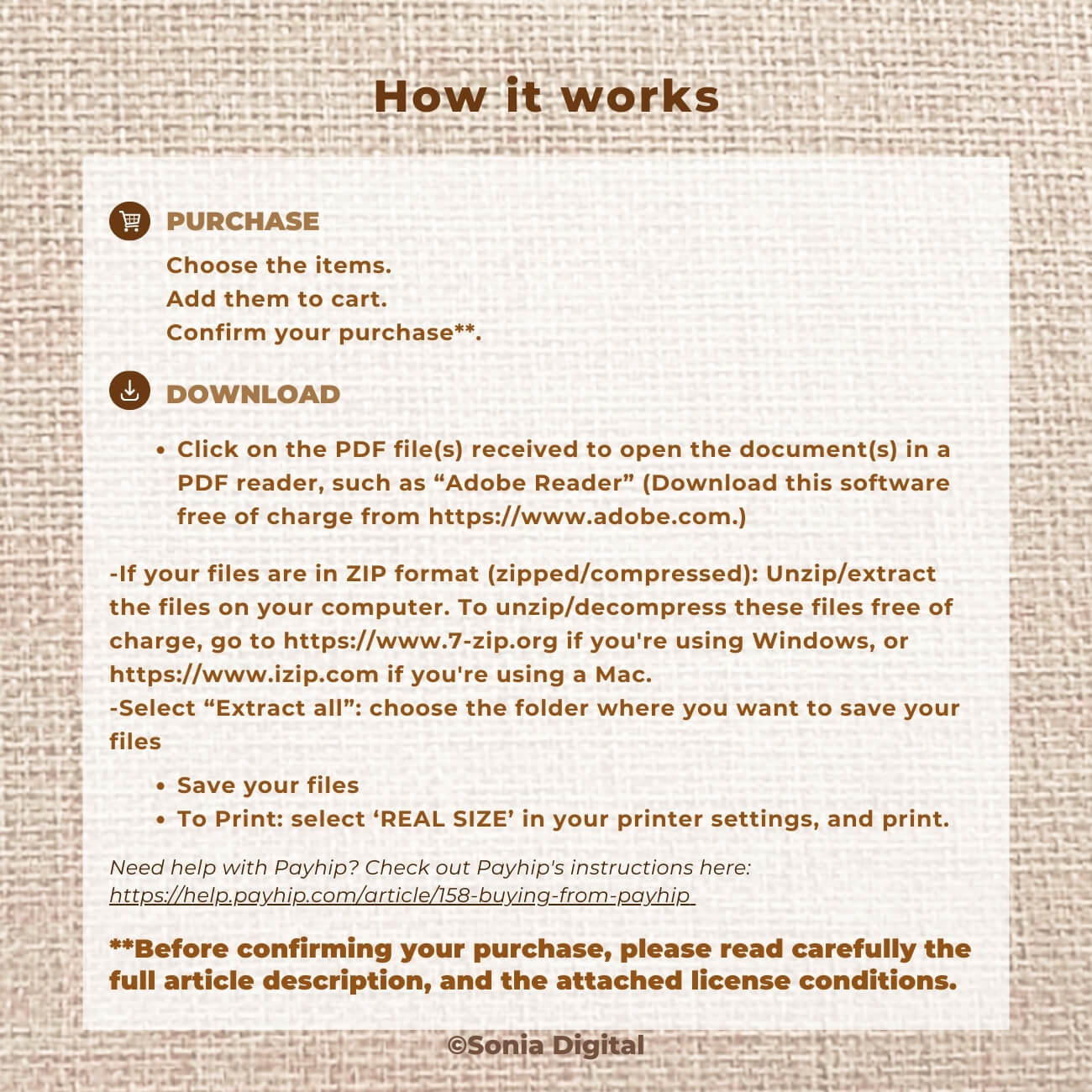 How it works

PURCHASE

Choose the items.
Add them to cart.
Confirm your purchase**.

DOWNLOAD

• Click on the PDF file(s) received to open the document(s) in a PDF reader, such as "Adobe Reader" (Download this software free of charge from https://www.adobe.com.)

-If your files are in ZIP format (zipped/compressed): Unzip/extract the files on your computer. To unzip/decompress these files free of charge, go to https://www.7-zip.org if you're using Windows, or https://www.izip.com if you're using a Mac.
-Select "Extract all": choose the folder where you want to save your files

• Save your files
• To Print: select 'REAL SIZE' in your printer settings, and print.

Need help with Payhip? Check out Payhip's instructions here: https://help.payhip.com/article/158-buying-from-payhip

**Before confirming your purchase, please read carefully the full article description, and the attached license conditions.

©Sonia Digital